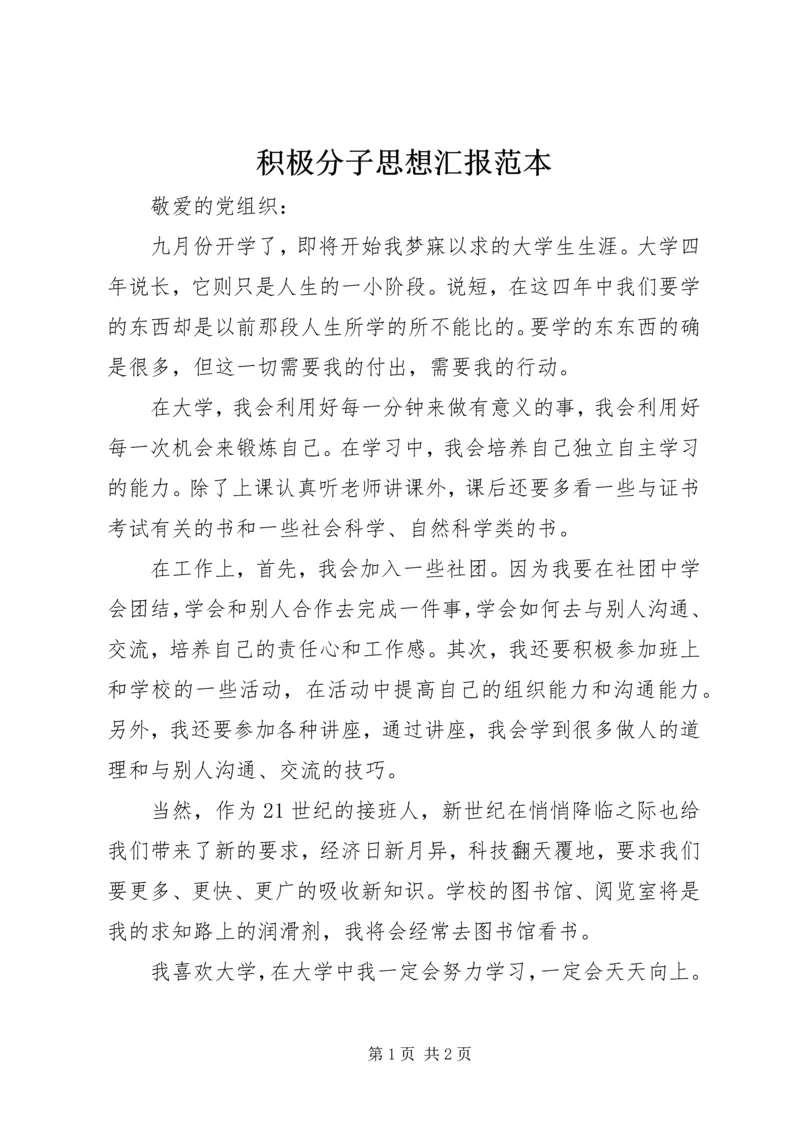 积极分子思想汇报范本

敬爱的党组织：

九月份开学了，即将开始我梦寐以求的大学生生涯。大学四年说长，它则只是人生的一小阶段。说短，在这四年中我们要学的东西却是以前那段人生所学的所不能比的。要学的东东西的确是很多，但这一切需要我的付出，需要我的行动。

在大学，我会利用好每一分钟来做有意义的事，我会利用好每一次机会来锻炼自己。在学习中，我会培养自己独立自主学习的能力。除了上课认真听老师讲课外，课后还要多看一些与证书考试有关的书和一些社会科学、自然科学类的书。

在工作上，首先，我会加入一些社团。因为我要在社团中学会团结，学会和别人合作去完成一件事，学会如何去与别人沟通、交流，培养自己的责任心和工作感。其次，我还要积极参加班上和学校的一些活动，在活动中提高自己的组织能力和沟通能力。另外，我还要参加各种讲座，通过讲座，我会学到很多做人的道理和与别人沟通、交流的技巧。

当然，作为21世纪的接班人，新世纪在悄悄降临之际也给我们带来了新的要求，经济日新月异，科技翻天覆地，要求我们要更多、更快、更广的吸收新知识。学校的图书馆、阅览室将是我的求知路上的润滑剂，我将会经常去图书馆看书。

我喜欢大学，在大学中我一定会努力学习，一定会天天向上。

第1页 共2页